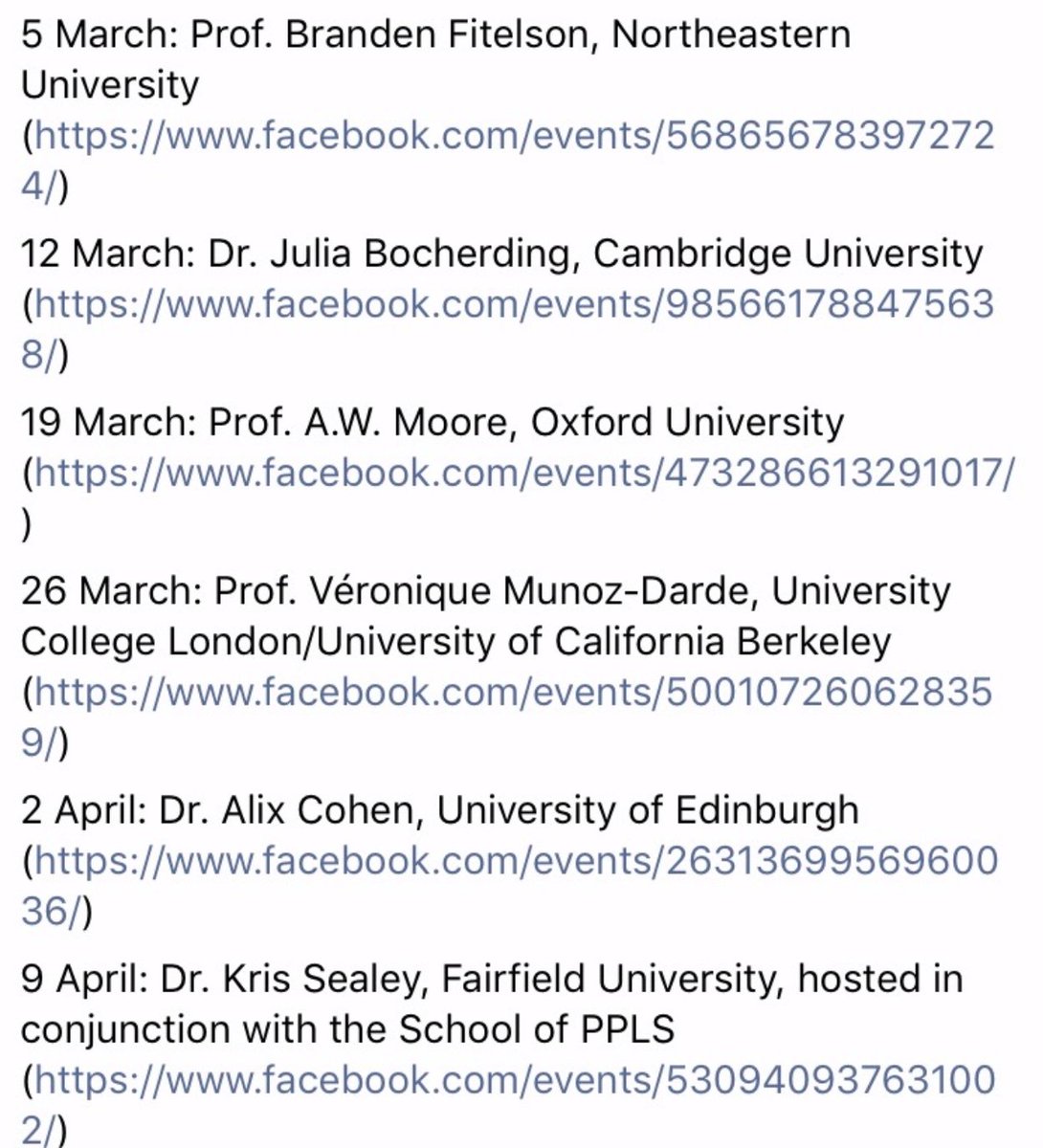 5 March: Prof. Branden Fitelson, Northeastern University (https://www.facebook.com/events/568656783972724/)

12 March: Dr. Julia Bocherding, Cambridge University (https://www.facebook.com/events/985661788475638/)

19 March: Prof. A.W. Moore, Oxford University (https://www.facebook.com/events/473286613291017/)

26 March: Prof. Véronique Munoz-Darde, University College London/University of California Berkeley (https://www.facebook.com/events/500107260628359/)

2 April: Dr. Alix Cohen, University of Edinburgh (https://www.facebook.com/events/2631369956960036/)

9 April: Dr. Kris Sealey, Fairfield University, hosted in conjunction with the School of PPLS (https://www.facebook.com/events/530940937631002/)